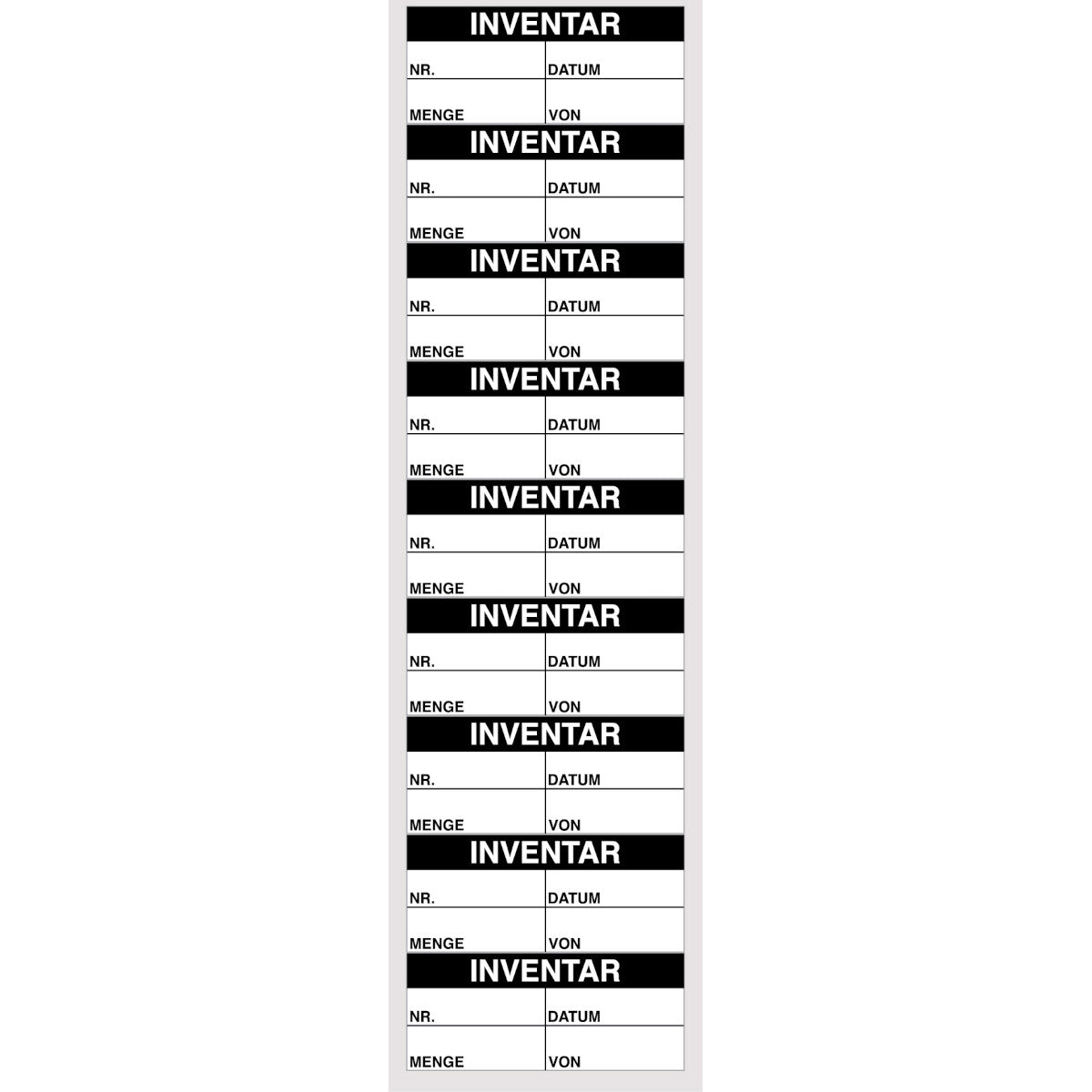 INVENTAR

NR. DATUM
MENGE VON

INVENTAR

NR. DATUM
MENGE VON

INVENTAR

NR. DATUM
MENGE VON

INVENTAR

NR. DATUM
MENGE VON

INVENTAR

NR. DATUM
MENGE VON

INVENTAR

NR. DATUM
MENGE VON

INVENTAR

NR. DATUM
MENGE VON

INVENTAR

NR. DATUM
MENGE VON

INVENTAR

NR. DATUM
MENGE VON